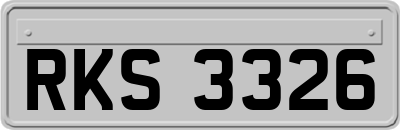 RKS 3326